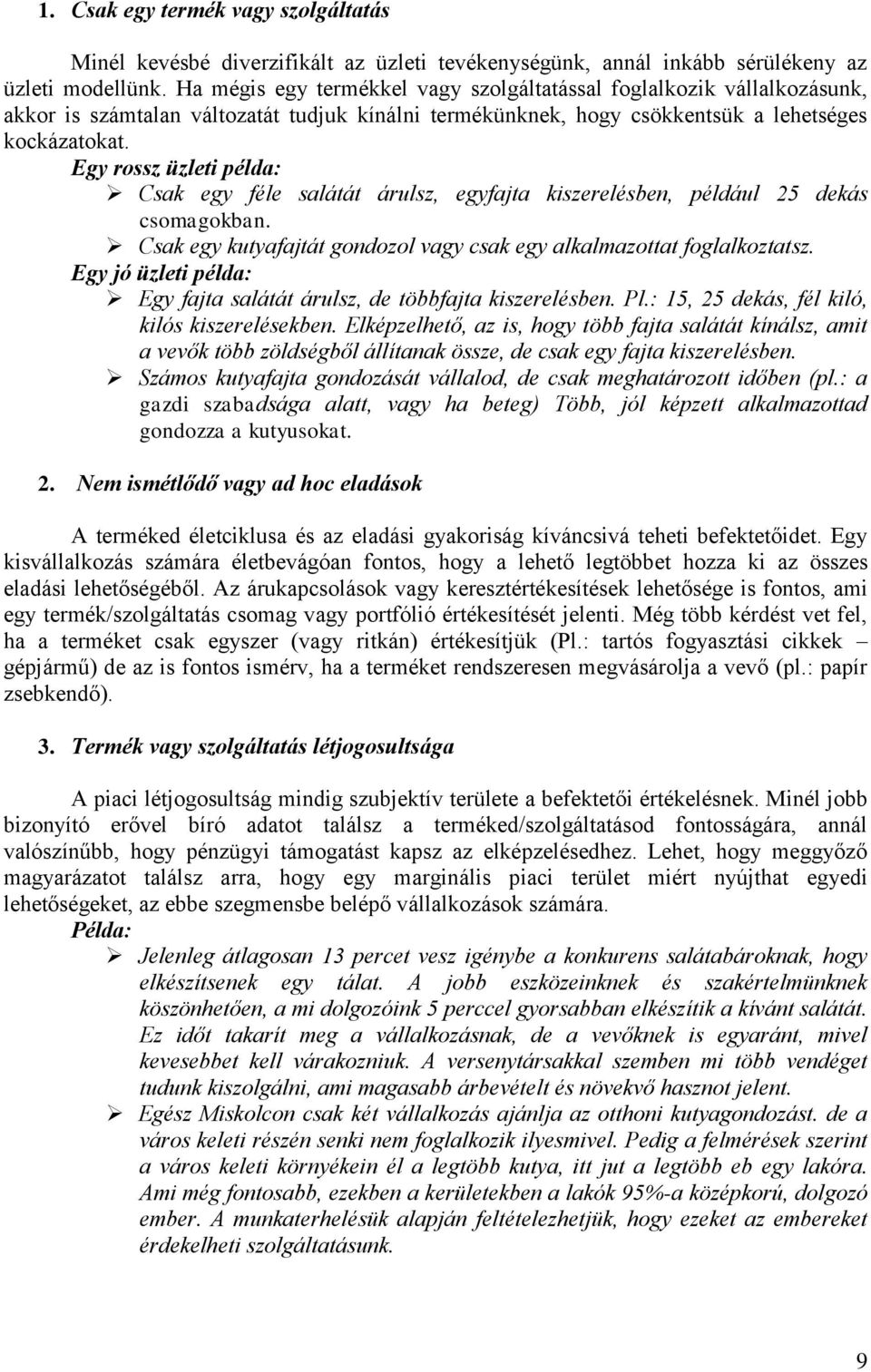 1. Csak egy termék vagy szolgáltatás

Minél kevésbé diverzifikált az üzleti tevékenységünk, annál inkább sérülékeny az üzleti modellünk. Ha mégis egy termékkel vagy szolgáltatással foglalkozik vállalkozásunk, akkor is számtalan változatát tudjuk kínálni termékünknek, hogy csökkentsük a lehetséges kockázatokat.

Egy rossz üzleti példa:
➢ Csak egy féle salátát árulsz, egyfajta kiszerelésben, például 25 dekás csomagokban.
➢ Csak egy kutyafajtát gondozol vagy csak egy alkalmazottat foglalkoztatsz.

Egy jó üzleti példa:
➢ Egy fajta salátát árulsz, de többfajta kiszerelésben. Pl.: 15, 25 dekás, fél kiló, kilós kiszerelésekben. Elképzelhető, az is, hogy több fajta salátát kínálsz, amit a vevők több zöldségből állítanak össze, de csak egy fajta kiszerelésben.
➢ Számos kutyafajta gondozását vállalod, de csak meghatározott időben (pl.: a gazdi szabadsága alatt, vagy ha beteg) Több, jól képzett alkalmazottad gondozza a kutyusokat.

2. Nem ismétlődő vagy ad hoc eladások

A terméked életciklusa és az eladási gyakoriság kíváncsivá teheti befektetőidet. Egy kisvállalkozás számára életbevágóan fontos, hogy a lehető legtöbbet hozza ki az összes eladási lehetőségéből. Az árukapcsolások vagy keresztértékesítések lehetősége is fontos, ami egy termék/szolgáltatás csomag vagy portfólió értékesítését jelenti. Még több kérdést vet fel, ha a terméket csak egyszer (vagy ritkán) értékesítjük (Pl.: tartós fogyasztási cikkek – gépjármű) de az is fontos ismérv, ha a terméket rendszeresen megvásárolja a vevő (pl.: papír zsebkendő).

3. Termék vagy szolgáltatás létjogosultsága

A piaci létjogosultság mindig szubjektív területe a befektetői értékelésnek. Minél jobb bizonyító erővel bíró adatot találsz a terméked/szolgáltatásod fontosságára, annál valószínűbb, hogy pénzügyi támogatást kapsz az elképzelésedhez. Lehet, hogy meggyőző magyarázatot találsz arra, hogy egy marginális piaci terület miért nyújthat egyedi lehetőségeket, az ebbe szegmensbe belépő vállalkozások számára.

Példa:
➢ Jelenleg átlagosan 13 percet vesz igénybe a konkurens salátabároknak, hogy elkészítsenek egy tálat. A jobb eszközeinknek és szakértelmünknek köszönhetően, a mi dolgozóink 5 perccel gyorsabban elkészítik a kívánt salátát. Ez időt takarít meg a vállalkozásnak, de a vevőknek is egyaránt, mivel kevesebbet kell várakozniuk. A versenytársakkal szemben mi több vendéget tudunk kiszolgálni, ami magasabb árbevételt és növekvő hasznot jelent.
➢ Egész Miskolcon csak két vállalkozás ajánlja az otthoni kutyagondozást. de a város keleti részén senki nem foglalkozik ilyesmivel. Pedig a felmérések szerint a város keleti környékein él a legtöbb kutya, itt jut a legtöbb eb egy lakóra. Ami még fontosabb, ezekben a kerületekben a lakók 95%-a középkorú, dolgozó ember. A munkaterhelésük alapján feltételezhetjük, hogy ezeket az embereket érdekelheti szolgáltatásunk.

9